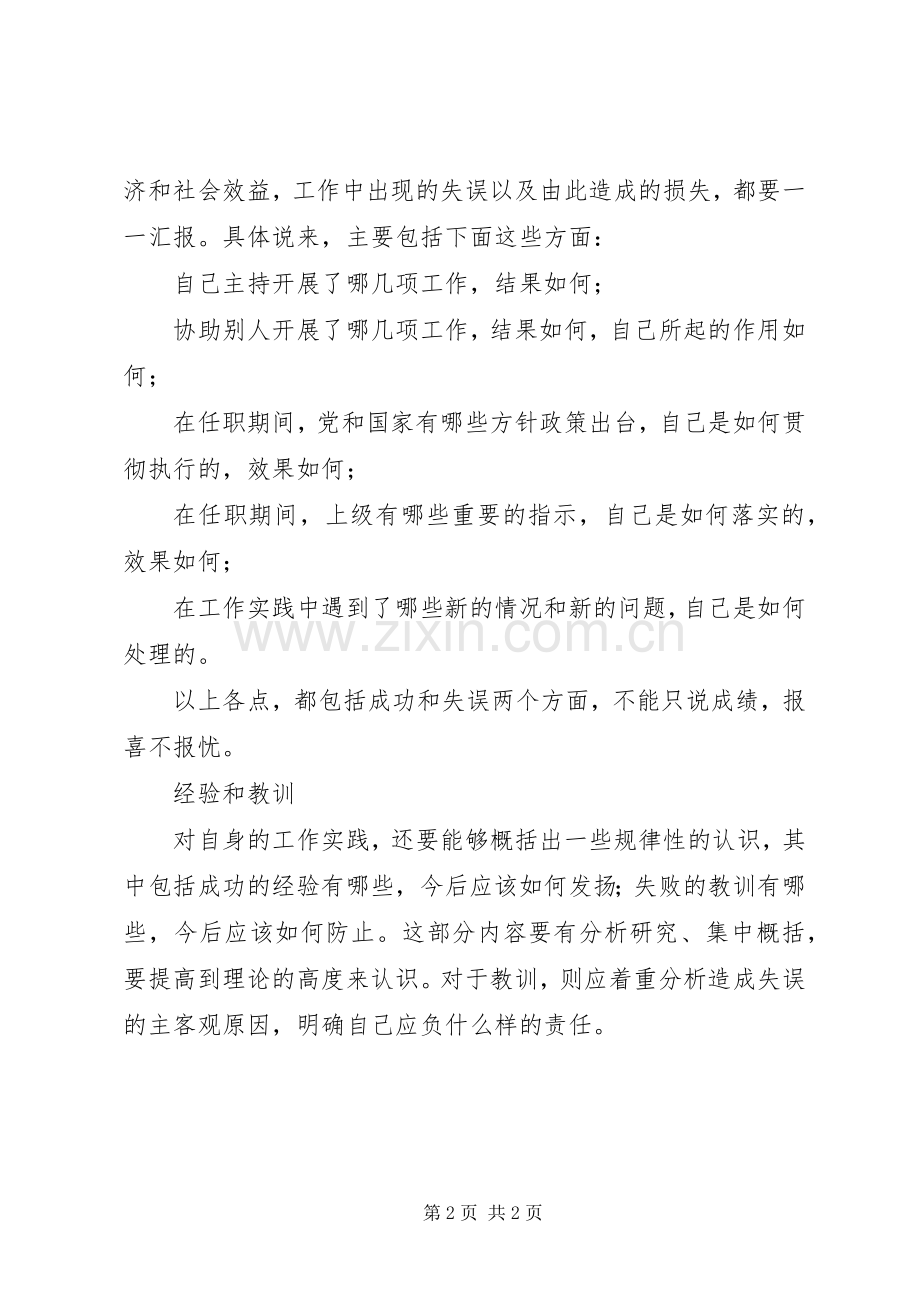 济和社会效益，工作中出现的失误以及由此造成的损失，都要一一汇报。具体说来，主要包括下面这些方面：

自己主持开展了哪几项工作，结果如何；

协助别人开展了哪几项工作，结果如何，自己所起的作用如何；

在任职期间，党和国家有哪些方针政策出台，自己是如何贯彻执行的，效果如何；

在任职期间，上级有哪些重要的指示，自己是如何落实的，效果如何；

在工作实践中遇到了哪些新的情况和新的问题，自己是如何处理的。

以上各点，都包括成功和失误两个方面，不能只说成绩，报喜不报忧。

经验和教训

对自身的工作实践，还要能够概括出一些规律性的认识，其中包括成功的经验有哪些，今后应该如何发扬；失败的教训有哪些，今后应该如何防止。这部分内容要有分析研究、集中概括，要提高到理论的高度来认识。对于教训，则应着重分析造成失误的主客观原因，明确自己应负什么样的责任。

第2页 共2页

www.zixin.com.cn